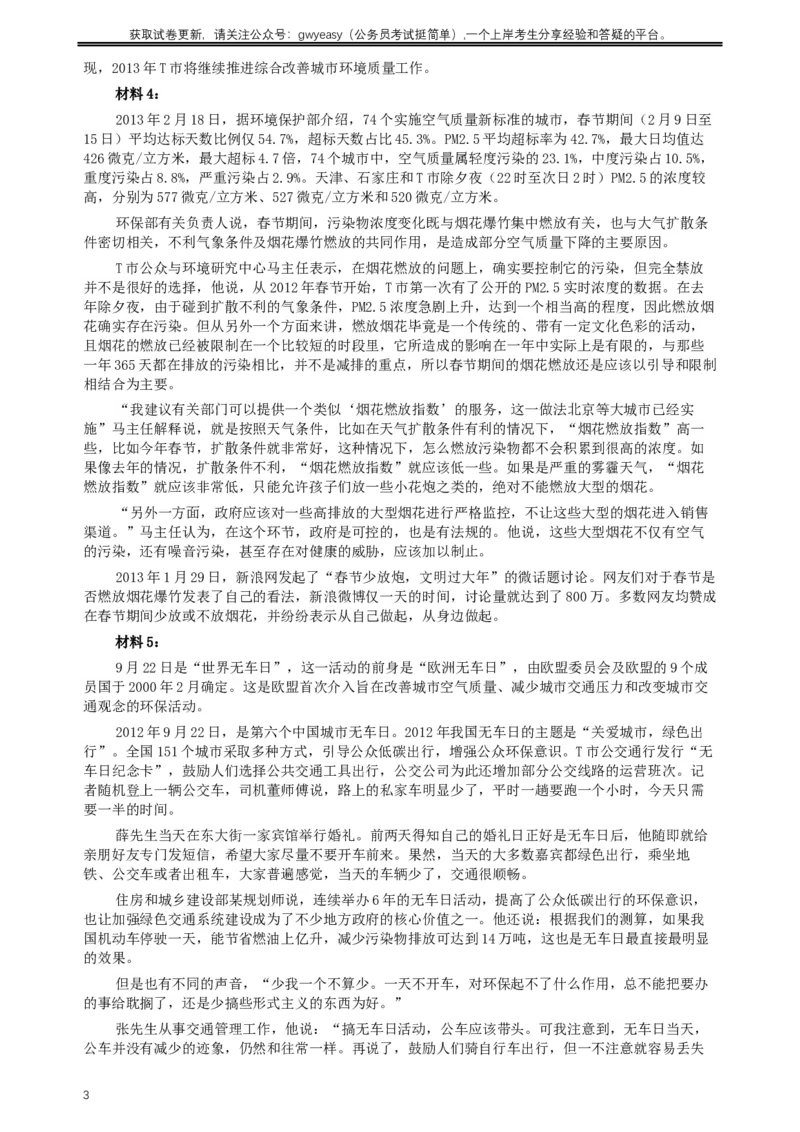 获取试卷更新，请关注公众号：gwyeasy（公务员考试挺简单），一个上岸考生分享经验和答疑的平台。

现，2013年T市将继续推进综合改善城市环境质量工作。

材料4：

2013年2月18日，据环境保护部介绍，74个实施空气质量新标准的城市，春节期间（2月9日至15日）平均达标天数比例仅54.7%，超标天数占比45.3%。PM2.5平均超标率为42.7%，最大日均值达426微克/立方米，最大超标4.7倍，74个城市中，空气质量属轻度污染的23.1%，中度污染占10.5%，重度污染占8.8%，严重污染占2.9%。天津、石家庄和T市除夕夜（22时至次日2时）PM2.5的浓度较高，分别为577微克/立方米、527微克/立方米和520微克/立方米。

环保部有关负责人说，春节期间，污染物浓度变化既与烟花爆竹集中燃放有关，也与大气扩散条件密切相关，不利气象条件及烟花爆竹燃放的共同作用，是造成部分空气质量下降的主要原因。

T市公众与环境研究中心马主任表示，在烟花燃放的问题上，确实要控制它的污染，但完全禁放并不是很好的选择，他说，从2012年春节开始，T市第一次有了公开的PM2.5实时浓度的数据。在去年除夕夜，由于碰到扩散不利的气象条件，PM2.5浓度急剧上升，达到一个相当高的程度，因此燃放烟花确实存在污染。但从另外一个方面来讲，燃放烟花毕竟是一个传统的、带有一定文化色彩的活动，且烟花的燃放已经被限制在一个比较短的时段里，它所造成的影响在一年中实际上是有限的，与那些一年365天都在排放的污染相比，并不是减排的重点，所以春节期间的烟花燃放还是应该以引导和限制相结合为主要。

“我建议有关部门可以提供一个类似‘烟花燃放指数’的服务，这一做法北京等大城市已经实施”马主任解释说，就是按照天气条件，比如在天气扩散条件有利的情况下，“烟花燃放指数”高一些，比如今年春节，扩散条件就非常好，这种情况下，怎么燃放污染物都不会积累到很高的浓度。如果像去年的情况，扩散条件不利，“烟花燃放指数”就应该低一些。如果是严重的雾霾天气，“烟花燃放指数”就应该非常低，只能允许孩子们放一些小花炮之类的，绝对不能燃放大型的烟花。

“另外一方面，政府应该对一些高排放的大型烟花进行严格监控，不让这些大型的烟花进入销售渠道。”马主任认为，在这个环节，政府是可控的，也是有法规的。他说，这些大型烟花不仅有空气的污染，还有噪音污染，甚至存在对健康的威胁，应该加以制止。

2013年1月29日，新浪网发起了“春节少放炮，文明过大年”的微话题讨论。网友们对于春节是否燃放烟花爆竹发表了自己的看法，新浪微博仅一天的时间，讨论量就达到了800万。多数网友均赞成在春节期间少放或不放烟花，并纷纷表示从自己做起，从身边做起。

材料5：

9月22日是“世界无车日”，这一活动的前身是“欧洲无车日”，由欧盟委员会及欧盟的9个成员国于2000年2月确定。这是欧盟首次介入旨在改善城市空气质量、减少城市交通压力和改变城市交通观念的环保活动。

2012年9月22日，是第六个中国城市无车日。2012年我国无车日的主题是“关爱城市，绿色出行”。全国151个城市采取多种方式，引导公众低碳出行，增强公众环保意识。T市公交通行发行“无车日纪念卡”，鼓励人们选择公共交通工具出行，公交公司为此还增加部分公交线路的运营班次。记者随机登上一辆公交车，司机董师傅说，路上的私家车明显少了，平时一趟要跑一个小时，今天只需要一半的时间。

薛先生当天在东大街一家宾馆举行婚礼。前两天得知自己的婚礼日正好是无车日后，他随即就给亲朋好友专门发短信，希望大家尽量不要开车前来。果然，当天的大多数嘉宾都绿色出行，乘坐地铁、公交车或者出租车，大家普遍感觉，当天的车辆少了，交通很顺畅。

住房和城乡建设部某规划师说，连续举办6年的无车日活动，提高了公众低碳出行的环保意识，也让加强绿色交通系统建设成为了不少地方政府的核心价值之一。他还说：根据我们的测算，如果我国机动车停驶一天，能节省燃油上亿升，减少污染物排放可达到14万吨，这也是无车日最直接最明显的效果。

但是也有不同的声音，“少我一个不算少。一天不开车，对环保起不了什么作用，总不能把要办的事给耽搁了，还是少搞些形式主义的东西为好。”

张先生从事交通管理工作，他说：“搞无车日活动，公车应该带头。可我注意到，无车日当天，公车并没有减少的迹象，仍然和往常一样。再说了，鼓励人们骑自行车出行，但一不注意就容易丢失

3